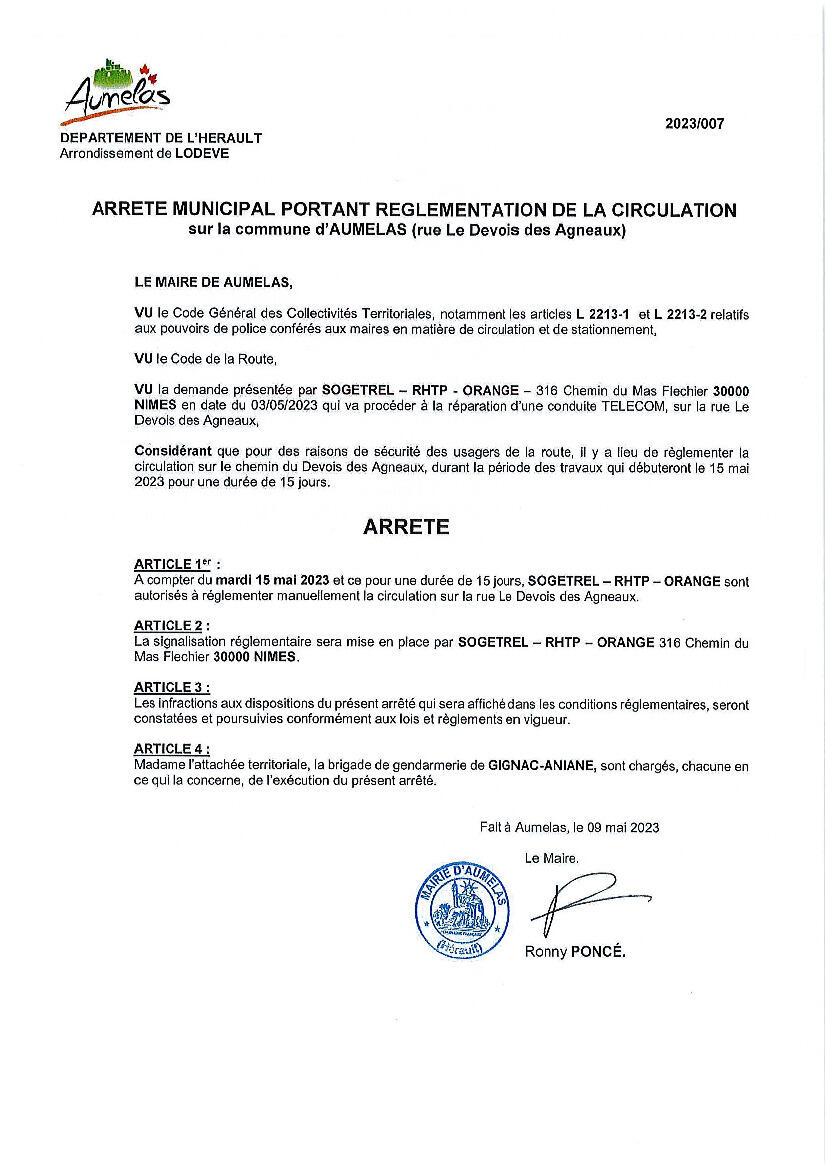 Aumelas

DEPARTEMENT DE L'HERAULT
Arrondissement de LODEVE

2023/007

ARRETE MUNICIPAL PORTANT REGLEMENTATION DE LA CIRCULATION
sur la commune d'AUMELAS (rue Le Devois des Agneaux)

LE MAIRE DE AUMELAS,

VU le Code Général des Collectivités Territoriales, notamment les articles L 2213-1 et L 2213-2 relatifs aux pouvoirs de police conférés aux maires en matière de circulation et de stationnement,

VU le Code de la Route,

VU la demande présentée par SOGETREL – RHTP - ORANGE – 316 Chemin du Mas Flechier 30000 NIMES en date du 03/05/2023 qui va procéder à la réparation d'une conduite TELECOM, sur la rue Le Devois des Agneaux,

Considérant que pour des raisons de sécurité des usagers de la route, il y a lieu de règlementer la circulation sur le chemin du Devois des Agneaux, durant la période des travaux qui débuteront le 15 mai 2023 pour une durée de 15 jours.

ARRETE

ARTICLE 1$^{er}$ :
A compter du mardi 15 mai 2023 et ce pour une durée de 15 jours, SOGETREL – RHTP – ORANGE sont autorisés à réglementer manuellement la circulation sur la rue Le Devois des Agneaux.

ARTICLE 2 :
La signalisation réglementaire sera mise en place par SOGETREL – RHTP – ORANGE 316 Chemin du Mas Flechier 30000 NIMES.

ARTICLE 3 :
Les infractions aux dispositions du présent arrêté qui sera affiché dans les conditions réglementaires, seront constatées et poursuivies conformément aux lois et règlements en vigueur.

ARTICLE 4 :
Madame l'attachée territoriale, la brigade de gendarmerie de GIGNAC-ANIANE, sont chargés, chacune en ce qui la concerne, de l'exécution du présent arrêté.

Fait à Aumelas, le 09 mai 2023

Le Maire.

MAIRIE D'AUMELAS
(Hérault)

Ronny PONCÉ.